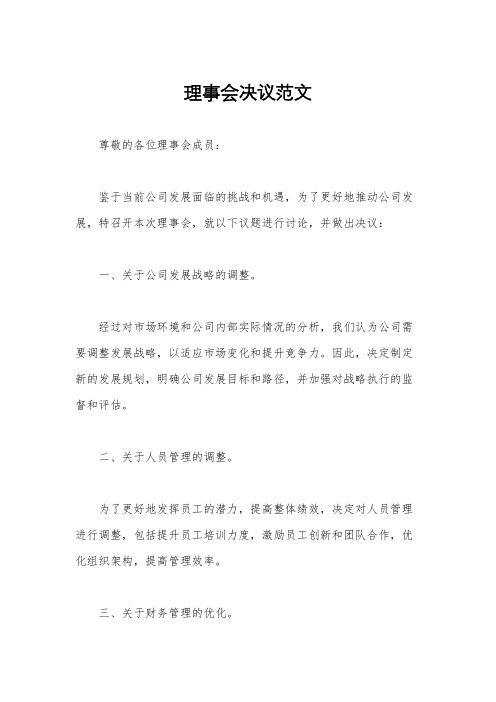 理事会决议范文

尊敬的各位理事会成员：

鉴于当前公司发展面临的挑战和机遇，为了更好地推动公司发展，特召开本次理事会，就以下议题进行讨论，并做出决议：

一、关于公司发展战略的调整。

经过对市场环境和公司内部实际情况的分析，我们认为公司需要调整发展战略，以适应市场变化和提升竞争力。因此，决定制定新的发展规划，明确公司发展目标和路径，并加强对战略执行的监督和评估。

二、关于人员管理的调整。

为了更好地发挥员工的潜力，提高整体绩效，决定对人员管理进行调整，包括提升员工培训力度，激励员工创新和团队合作，优化组织架构，提高管理效率。

三、关于财务管理的优化。